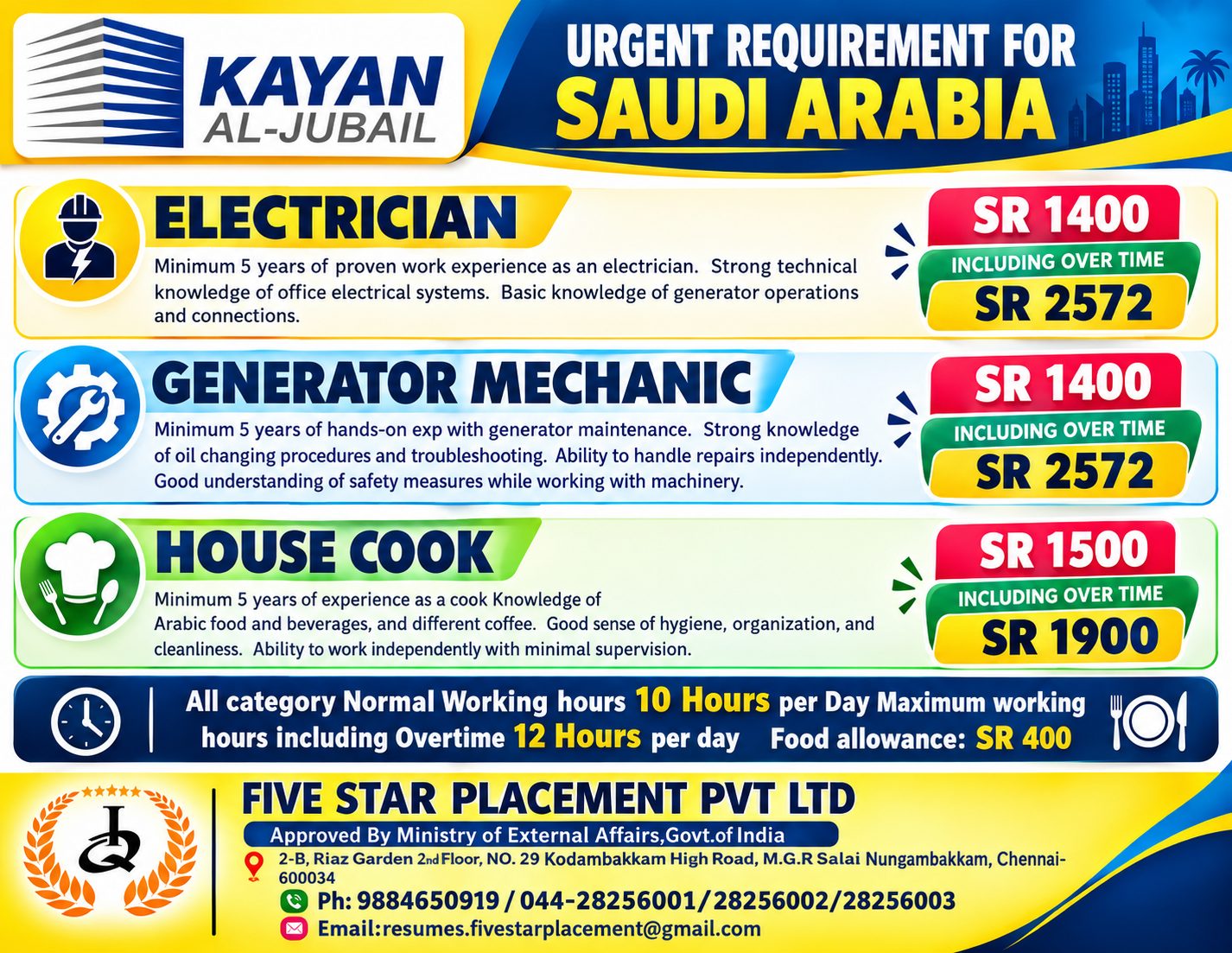 KAYAN
AL-JUBAIL

URGENT REQUIREMENT FOR
SAUDI ARABIA

ELECTRICIAN

Minimum 5 years of proven work experience as an electrician. Strong technical knowledge of office electrical systems. Basic knowledge of generator operations and connections.

SR 1400
INCLUDING OVER TIME
SR 2572

GENERATOR MECHANIC

Minimum 5 years of hands-on exp with generator maintenance. Strong knowledge of oil changing procedures and troubleshooting. Ability to handle repairs independently. Good understanding of safety measures while working with machinery.

SR 1400
INCLUDING OVER TIME
SR 2572

HOUSE COOK

Minimum 5 years of experience as a cook Knowledge of Arabic food and beverages, and different coffee. Good sense of hygiene, organization, and cleanliness. Ability to work independently with minimal supervision.

SR 1500
INCLUDING OVER TIME
SR 1900

All category Normal Working hours 10 Hours per Day Maximum working hours including Overtime 12 Hours per day Food allowance: SR 400

FIVE STAR PLACEMENT PVT LTD
Approved By Ministry of External Affairs,Govt.of India
2-B, Riaz Garden 2nd Floor, NO. 29 Kodambakkam High Road, M.G.R Salai Nungambakkam, Chennai-600034
Ph: 9884650919 / 044-28256001/28256002/28256003
Email:resumes.fivestarplacement@gmail.com